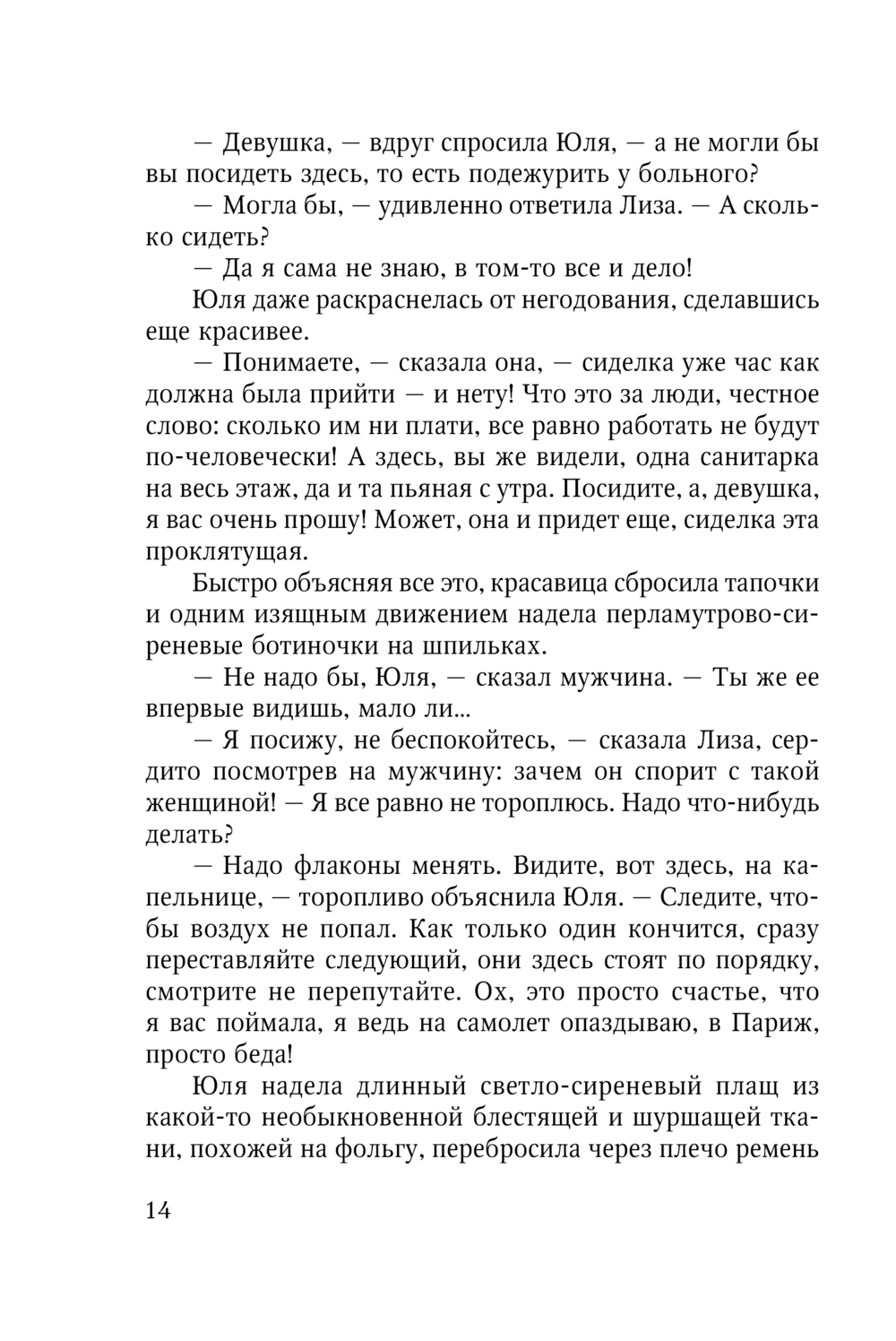 — Девушка, — вдруг спросила Юля, — а не могли бы вы посидеть здесь, то есть подежурить у больного?

— Могла бы, — удивленно ответила Лиза. — А сколько сидеть?

— Да я сама не знаю, в том-то все и дело!

Юля даже раскраснелась от негодования, сделавшись еще красивее.

— Понимаете, — сказала она, — сиделка уже час как должна была прийти — и нету! Что это за люди, честное слово: сколько им ни плати, все равно работать не будут по-человечески! А здесь, вы же видели, одна санитарка на весь этаж, да и та пьяная с утра. Посидите, а, девушка, я вас очень прошу! Может, она и придет еще, сиделка эта проклятущая.

Быстро объясняя все это, красавица сбросила тапочки и одним изящным движением надела перламутрово-сиреневые ботиночки на шпильках.

— Не надо бы, Юля, — сказал мужчина. — Ты же ее впервые видишь, мало ли...

— Я посижу, не беспокойтесь, — сказала Лиза, сердито посмотрев на мужчину: зачем он спорит с такой женщиной! — Я все равно не тороплюсь. Надо что-нибудь делать?

— Надо флаконы менять. Видите, вот здесь, на капельнице, — торопливо объяснила Юля. — Следите, чтобы воздух не попал. Как только один кончится, сразу переставляйте следующий, они здесь стоят по порядку, смотрите не перепутайте. Ох, это просто счастье, что я вас поймала, я ведь на самолет опаздываю, в Париж, просто беда!

Юля надела длинный светло-сиреневый плащ из какой-то необыкновенной блестящей и шуршащей ткани, похожей на фольгу, перебросила через плечо ремень

14